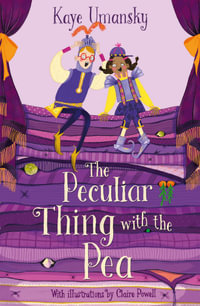 Kaye Umansky

The Peculiar Thing with the Pea

With illustrations by Claire Powell